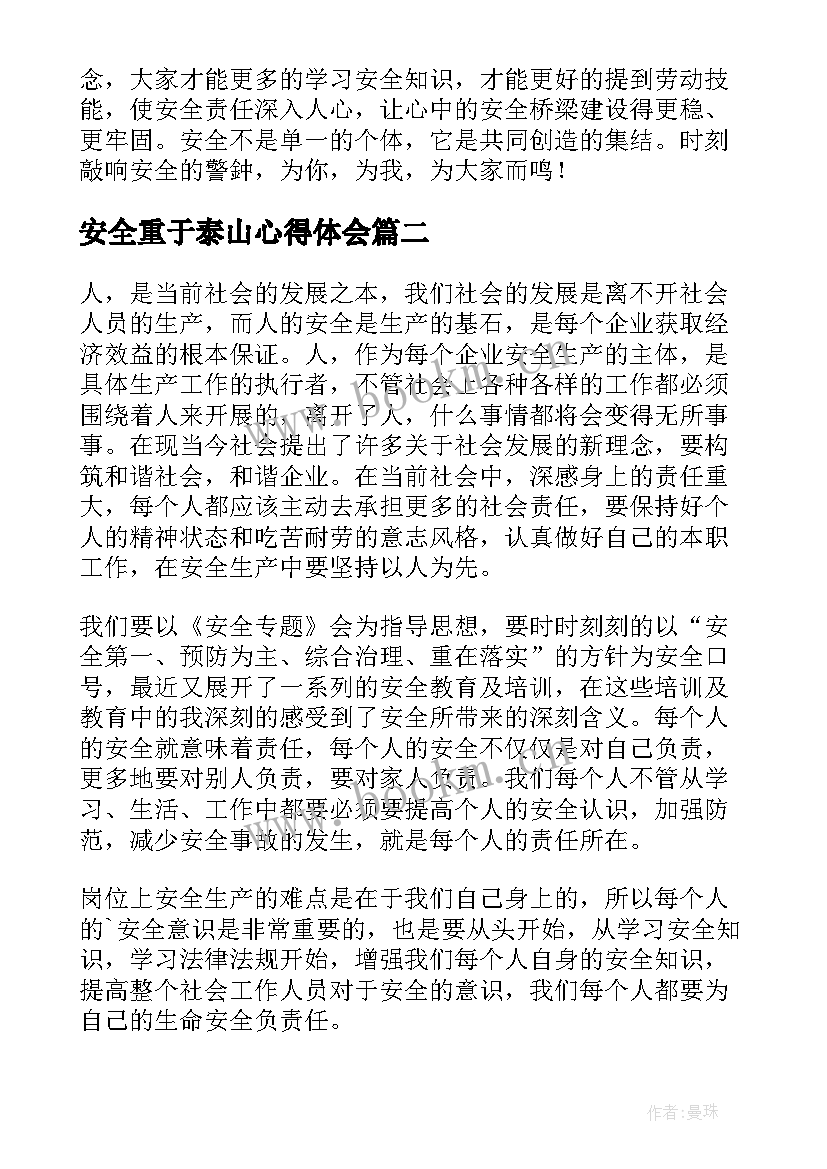 念，大家才能更多的学习安全知识，才能更好的提到劳动技能，使安全责任深入人心，让心中的安全桥梁建设得更稳、更牢固。安全不是单一的个体，它是共同创造的集结。时刻敲响安全的警钟，为你，为我，为大家而鸣！

安全重于泰山心得体会篇二

人，是当前社会的发展之本，我们社会的发展是离不开社会人员的生产，而人的安全是生产的基石，是每个企业获取经济效益的根本保证。人，作为每个企业安全生产的主体，是具体生产工作的执行者，不管社会上各种各样的工作都必须围绕着人来开展的，离开了人，什么事情都将会变得无所事事。在现当今社会提出了许多关于社会发展的新理念，要构筑和谐社会，和谐企业。在当前社会中，深感身上的责任重大，每个人都应该主动去承担更多的社会责任，要保持好个人的精神状态和吃苦耐劳的意志风格，认真做好自己的本职工作，在安全生产中要坚持以人为先。

我们要以《安全专题》会为指导思想，要时时刻刻的以“安全第一、预防为主、综合治理、重在落实”的方针为安全口号，最近又展开了一系列的安全教育及培训，在这些培训及教育中的我深刻的感受到了安全所带来的深刻含义。每个人的安全就意味着责任，每个人的安全不仅仅是对自己负责，更多地要对别人负责，要对家人负责。我们每个人不管从学习、生活、工作中都要必须要提高个人的安全认识，加强防范，减少安全事故的发生，就是每个人的责任所在。

岗位上安全生产的难点是在于我们自己身上的，所以每个人的`安全意识是非常重要的，也是要从头开始，从学习安全知识，学习法律法规开始，增强我们每个人自身的安全知识，提高整个社会工作人员对于安全的意识，我们每个人都要为自己的生命安全负责任。

作者：曼珠